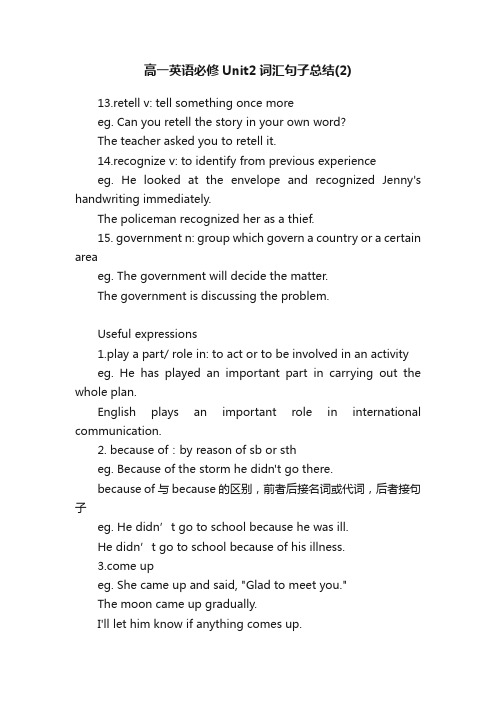 高一英语必修 Unit2 词汇句子总结(2)

13.retell v: tell something once more

eg. Can you retell the story in your own word?

The teacher asked you to retell it.

14.recognize v: to identify from previous experience

eg. He looked at the envelope and recognized Jenny's handwriting immediately.

The policeman recognized her as a thief.

15. government n: group which govern a country or a certain area

eg. The government will decide the matter.

The government is discussing the problem.

Useful expressions

1.play a part/ role in: to act or to be involved in an activity

eg. He has played an important part in carrying out the whole plan.

English plays an important role in international communication.

2. because of : by reason of sb or sth

eg. Because of the storm he didn't go there.

because of 与 because 的区别，前者后接名词或代词，后者接句子

eg. He didn’t go to school because he was ill.

He didn’t go to school because of his illness.

3.come up

eg. She came up and said, "Glad to meet you."

The moon came up gradually.

I'll let him know if anything comes up.